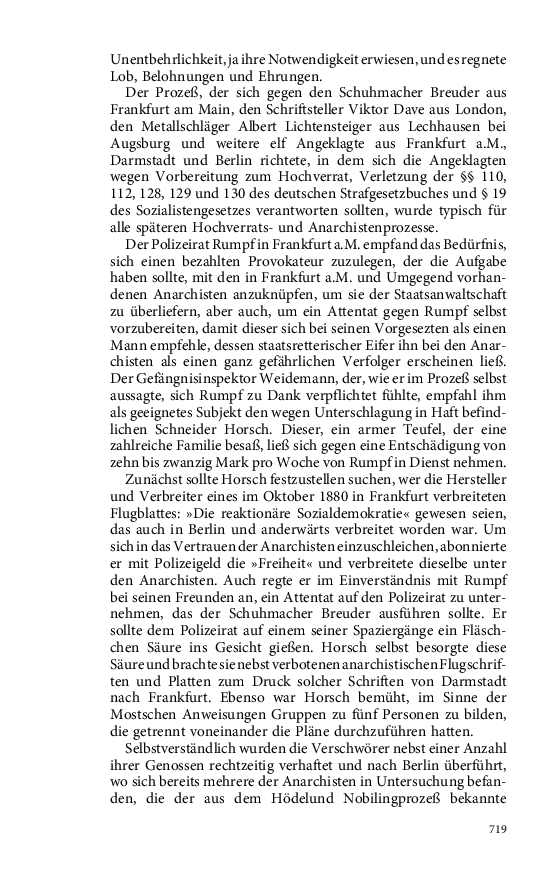 Unentbehrlichkeit, ja ihre Notwendigkeit erwiesen, und es regnete Lob, Belohnungen und Ehrungen.

Der Prozeß, der sich gegen den Schuhmacher Breuder aus Frankfurt am Main, den Schriftsteller Viktor Dave aus London, den Metallschläger Albert Lichtensteiger aus Lechhausen bei Augsburg und weitere elf Angeklagte aus Frankfurt a.M., Darmstadt und Berlin richtete, in dem sich die Angeklagten wegen Vorbereitung zum Hochverrat, Verletzung der §§ 110, 112, 128, 129 und 130 des deutschen Strafgesetzbuches und § 19 des Sozialistengesetzes verantworten sollten, wurde typisch für alle späteren Hochverrats- und Anarchistenprozesse.

Der Polizeirat Rumpf in Frankfurt a.M. empfand das Bedürfnis, sich einen bezahlten Provokateur zuzulegen, der die Aufgabe haben sollte, mit den in Frankfurt a.M. und Umgegend vorhandenen Anarchisten anzuknüpfen, um sie der Staatsanwaltschaft zu überliefern, aber auch, um ein Attentat gegen Rumpf selbst vorzubereiten, damit dieser sich bei seinen Vorgesetzten als einen Mann empfehle, dessen staatsretterischer Eifer ihn bei den Anarchisten als einen ganz gefährlichen Verfolger erscheinen ließ. Der Gefängnisinspektor Weidemann, der, wie er im Prozeß selbst aussagte, sich Rumpf zu Dank verpflichtet fühlte, empfahl ihm als geeignetes Subjekt den wegen Unterschlagung in Haft befindlichen Schneider Horsch. Dieser, ein armer Teufel, der eine zahlreiche Familie besaß, ließ sich gegen eine Entschädigung von zehn bis zwanzig Mark pro Woche von Rumpf in Dienst nehmen.

Zunächst sollte Horsch festzustellen suchen, wer die Hersteller und Verbreiter eines im Oktober 1880 in Frankfurt verbreiteten Flugblattes: »Die reaktionäre Sozialdemokratie« gewesen seien, das auch in Berlin und anderwärts verbreitet worden war. Um sich in das Vertrauen der Anarchisten einzuschleichen, abonnierte er mit Polizeigeld die »Freiheit« und verbreitete dieselbe unter den Anarchisten. Auch regte er im Einverständnis mit Rumpf bei seinen Freunden an, ein Attentat auf den Polizeirat zu unternehmen, das der Schuhmacher Breuder ausführen sollte. Er sollte dem Polizeirat auf einem seiner Spaziergänge ein Fläschchen Säure ins Gesicht gießen. Horsch selbst besorgte diese Säure und brachte sie nebst verbotenen anarchistischen Flugschriften und Platten zum Druck solcher Schriften von Darmstadt nach Frankfurt. Ebenso war Horsch bemüht, im Sinne der Mostschen Anweisungen Gruppen zu fünf Personen zu bilden, die getrennt voneinander die Pläne durchzuführen hatten.

Selbstverständlich wurden die Verschwörer nebst einer Anzahl ihrer Genossen rechtzeitig verhaftet und nach Berlin überführt, wo sich bereits mehrere der Anarchisten in Untersuchung befanden, die der aus dem Hödelund Nobilingprozeß bekannte

719